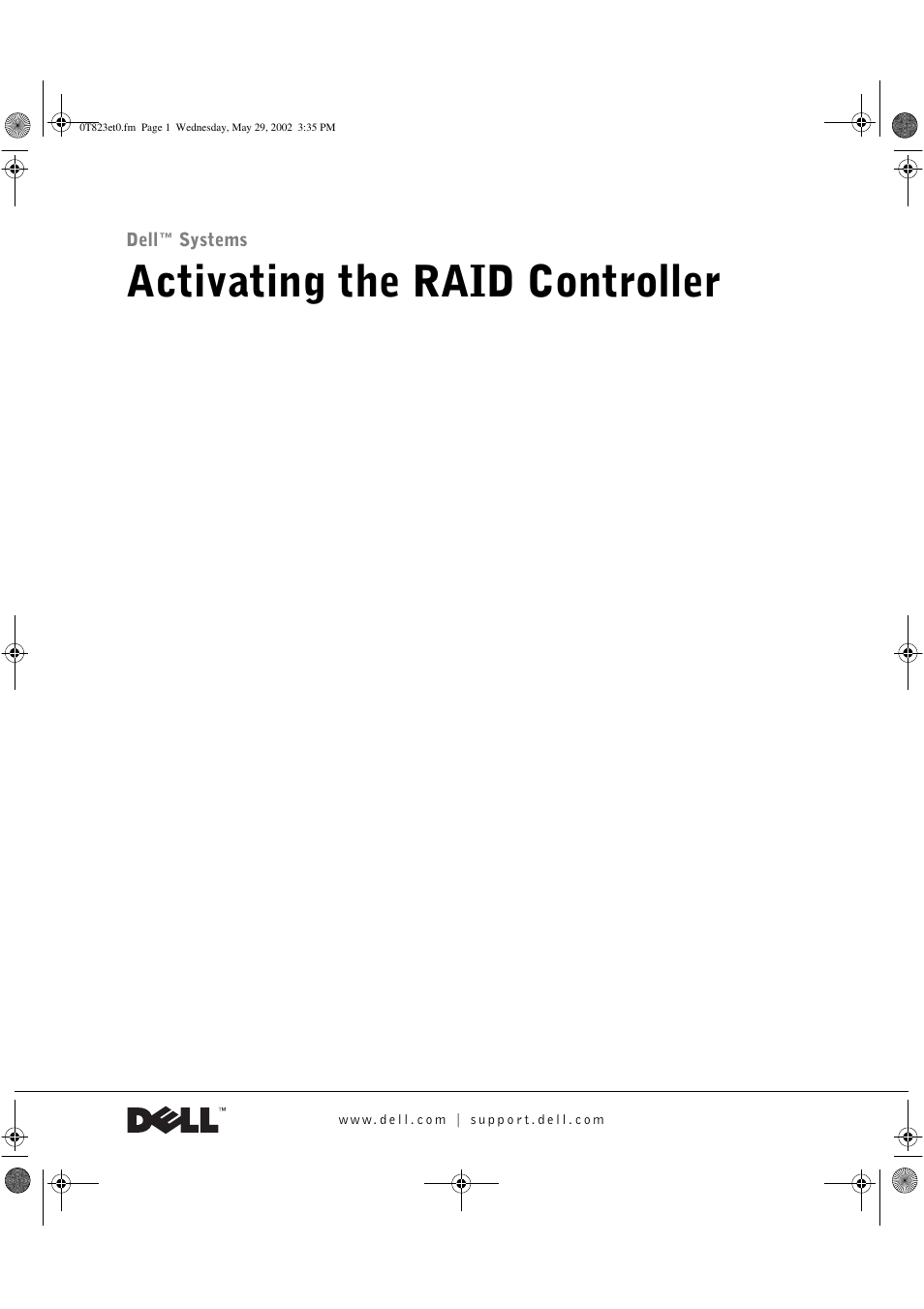 0T823et0.fm Page 1 Wednesday, May 29, 2002 3:35 PM

Dell™ Systems

Activating the RAID Controller

DELL™

www.dell.com | support.dell.com